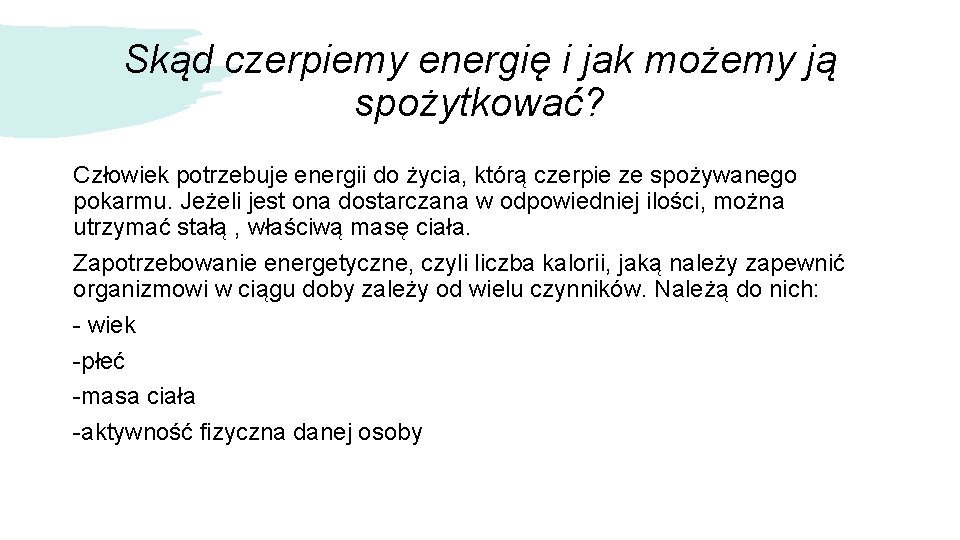 Skąd czerpiemy energię i jak możemy ją spożytkować?

Człowiek potrzebuje energii do życia, którą czerpie ze spożywanego pokarmu. Jeżeli jest ona dostarczana w odpowiedniej ilości, można utrzymać stałą , właściwą masę ciała.

Zapotrzebowanie energetyczne, czyli liczba kalorii, jaką należy zapewnić organizmowi w ciągu doby zależy od wielu czynników. Należą do nich:

- wiek

-płeć

-masa ciała

-aktywność fizyczna danej osoby